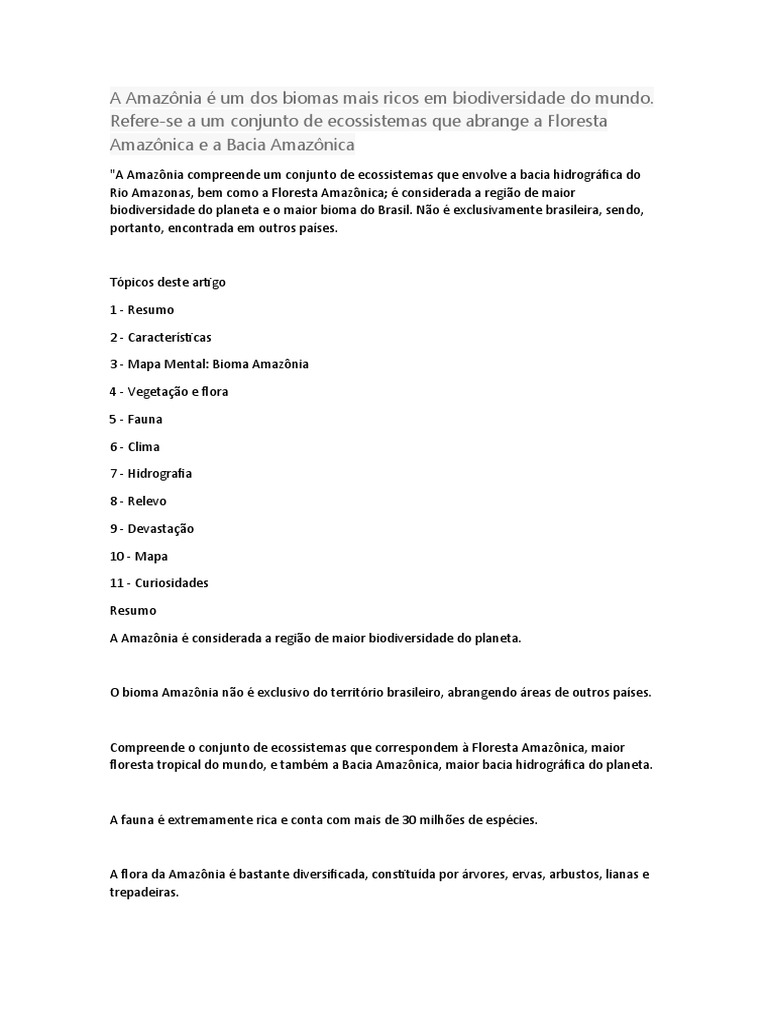 A Amazônia é um dos biomas mais ricos em biodiversidade do mundo. Refere-se a um conjunto de ecossistemas que abrange a Floresta Amazônica e a Bacia Amazônica

"A Amazônia compreende um conjunto de ecossistemas que envolve a bacia hidrográfica do Rio Amazonas, bem como a Floresta Amazônica; é considerada a região de maior biodiversidade do planeta e o maior bioma do Brasil. Não é exclusivamente brasileira, sendo, portanto, encontrada em outros países.

Tópicos deste artigo

1 - Resumo

2 - Características

3 - Mapa Mental: Bioma Amazônia

4 - Vegetação e flora

5 - Fauna

6 - Clima

7 - Hidrografia

8 - Relevo

9 - Devastação

10 - Mapa

11 - Curiosidades

Resumo

A Amazônia é considerada a região de maior biodiversidade do planeta.

O bioma Amazônia não é exclusivo do território brasileiro, abrangendo áreas de outros países.

Compreende o conjunto de ecossistemas que correspondem à Floresta Amazônica, maior floresta tropical do mundo, e também a Bacia Amazônica, maior bacia hidrográfica do planeta.

A fauna é extremamente rica e conta com mais de 30 milhões de espécies.

A flora da Amazônia é bastante diversificada, constituída por árvores, ervas, arbustos, lianas e trepadeiras.